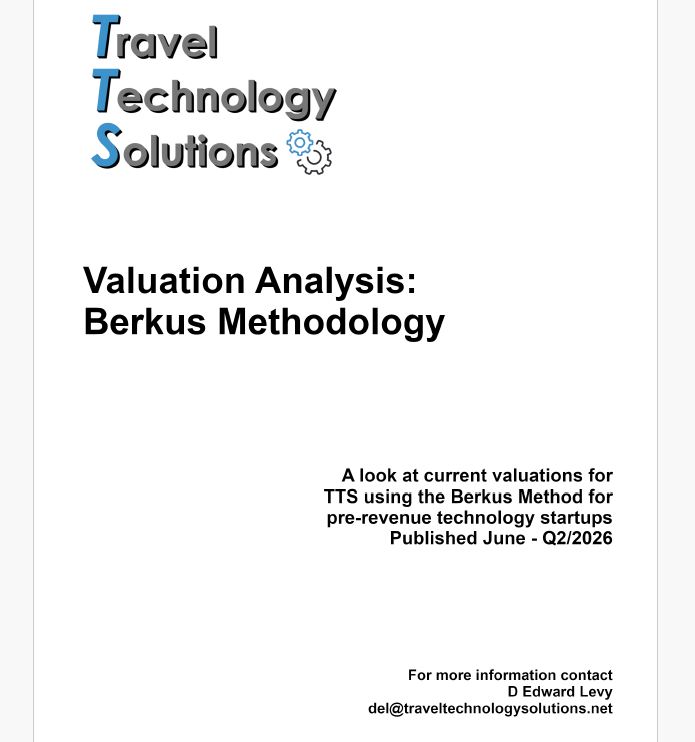 Travel
Technology
Solutions

Valuation Analysis:
Berkus Methodology

A look at current valuations for TTS using the Berkus Method for pre-revenue technology startups
Published June - Q2/2026

For more information contact
D Edward Levy
del@traveltechnologysolutions.net